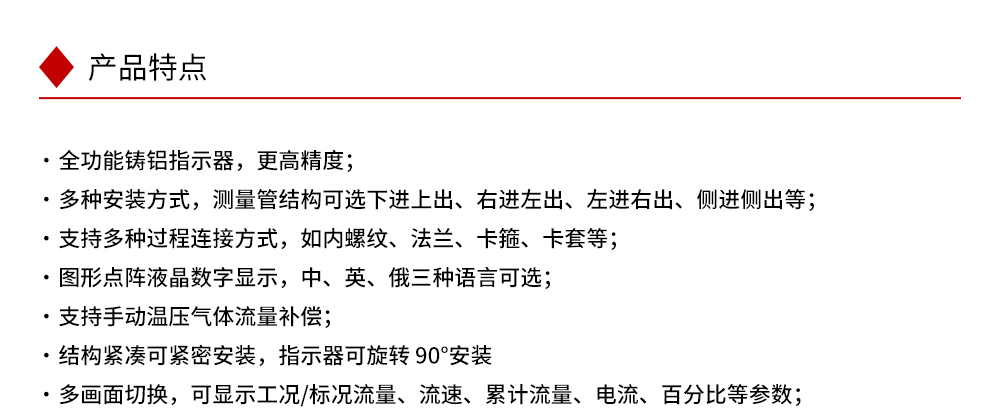 产品特点

• 全功能铸铝指示器，更高精度；
• 多种安装方式，测量管结构可选下进上出、右进左出、左进右出、侧进侧出等；
• 支持多种过程连接方式，如内螺纹、法兰、卡箍、卡套等；
• 图形点阵液晶数字显示，中、英、俄三种语言可选；
• 支持手动温压气体流量补偿；
• 结构紧凑可紧密安装，指示器可旋转90°安装
• 多画面切换，可显示工况/标况流量、流速、累计流量、电流、百分比等参数；